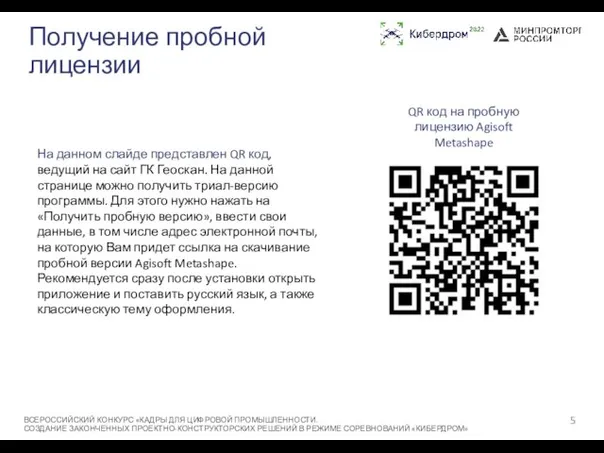 Получение пробной лицензии

Кибердром 2022

МИНПРОМТОРГ РОССИИ

QR код на пробную лицензию Agisoft Metashape

На данном слайде представлен QR код, ведущий на сайт ГК Геоскан. На данной странице можно получить триал-версию программы. Для этого нужно нажать на «Получить пробную версию», ввести свои данные, в том числе адрес электронной почты, на которую Вам придет ссылка на скачивание пробной версии Agisoft Metashape. Рекомендуется сразу после установки открыть приложение и поставить русский язык, а также классическую тему оформления.

ВСЕРОССИЙСКИЙ КОНКУРС «КАДРЫ ДЛЯ ЦИФРОВОЙ ПРОМЫШЛЕННОСТИ. СОЗДАНИЕ ЗАКОНЧЕННЫХ ПРОЕКТНО-КОНСТРУКТОРСКИХ РЕШЕНИЙ В РЕЖИМЕ СОРЕВНОВАНИЙ «КИБЕРДРОМ»

5